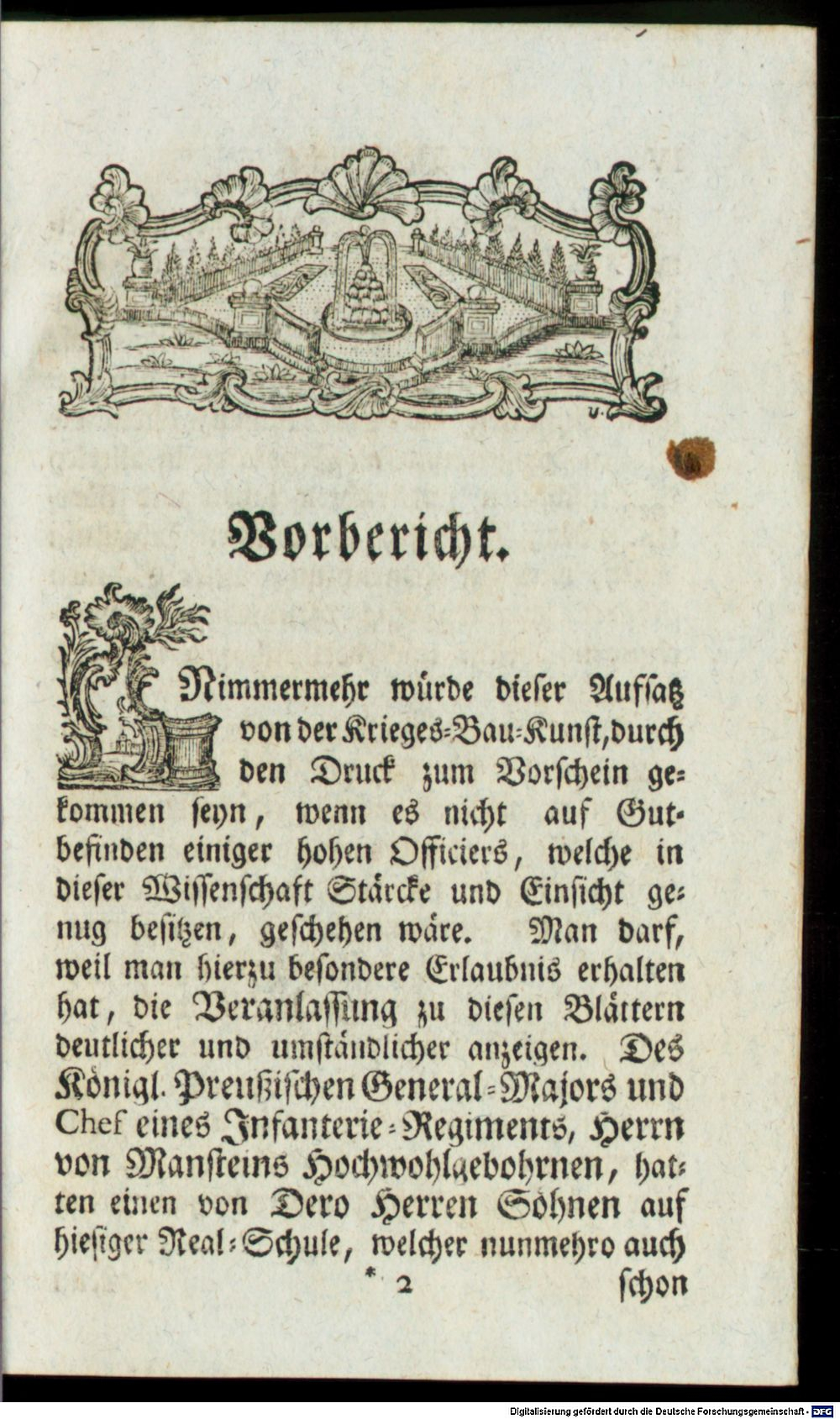 Vorbericht.

Nimmermehr würde dieser Aufsatz von der Krieges-Bau-Kunst, durch den Druck zum Vorschein gekommen seyn, wenn es nicht auf Gutbefinden einiger hohen Officiers, welche in dieser Wissenschaft Stärcke und Einsicht genug besitzen, geschehen wäre. Man darf, weil man hierzu besondere Erlaubnis erhalten hat, die Veranlassung zu diesen Blättern deutlicher und umständlicher anzeigen. Des Königl. Preußischen General-Majors und Chef eines Infanterie-Regiments, Herrn von Mansteins Hochwohlgebohrnen, hatten einen von Dero Herren Söhnen auf hiesiger Real-Schule, welcher nunmehro auch

* 2 schon

Digitalisierung gefördert durch die Deutsche Forschungsgemeinschaft - DFG